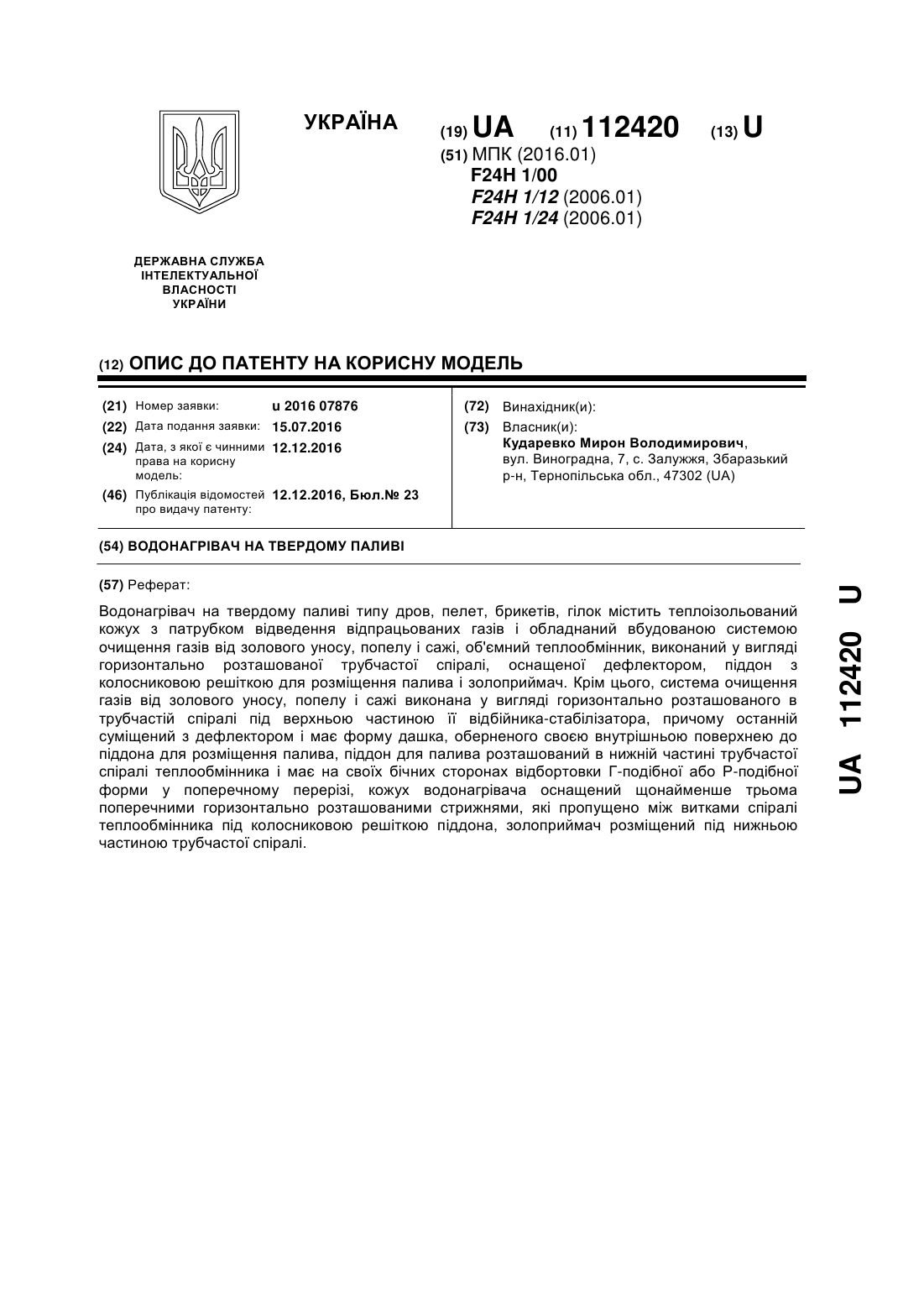 УКРАЇНА

(19) UA (11) 112420 (13) U

(51) МПК (2016.01)
F24H 1/00
F24H 1/12 (2006.01)
F24H 1/24 (2006.01)

ДЕРЖАВНА СЛУЖБА ІНТЕЛЕКТУАЛЬНОЇ ВЛАСНОСТІ УКРАЇНИ

(12) ОПИС ДО ПАТЕНТУ НА КОРИСНУ МОДЕЛЬ

(21) Номер заявки: u 2016 07876
(22) Дата подання заявки: 15.07.2016
(24) Дата, з якої є чинними права на корисну модель: 12.12.2016
(46) Публікація відомостей про видачу патенту: 12.12.2016, Бюл.№ 23

(72) Винахідник(и):
(73) Власник(и):
Кударевко Мирон Володимирович, вул. Виноградна, 7, с. Залужжя, Збаразький р-н, Тернопільська обл., 47302 (UA)

(54) ВОДОНАГРІВАЧ НА ТВЕРДОМУ ПАЛИВІ

(57) Реферат:

Водонагрівач на твердому паливі типу дров, пелет, брикетів, гілок містить теплоізольований кожух з патрубком відведення відпрацьованих газів і обладнаний вбудованою системою очищення газів від золового уносу, попелу і сажі, об'ємний теплообмінник, виконаний у вигляді горизонтально розташованої трубчастої спіралі, оснащеної дефлектором, піддон з колосниковою решіткою для розміщення палива і золоприймач. Крім цього, система очищення газів від золового уносу, попелу і сажі виконана у вигляді горизонтально розташованого в трубчастій спіралі під верхньою частиною її відбійника-стабілізатора, причому останній суміщений з дефлектором і має форму дашка, оберненого своєю внутрішньою поверхнею до піддона для розміщення палива, піддон для палива розташований в нижній частині трубчастої спіралі теплообмінника і має на своїх бічних сторонах відбортовки Г-подібної або Р-подібної форми у поперечному перерізі, кожух водонагрівача оснащений щонайменше трьома поперечними горизонтально розташованими стрижнями, які пропущено між витками спіралі теплообмінника під колосниковою решіткою піддона, золоприймач розміщений під нижньою частиною трубчастої спіралі.

UA 112420 U